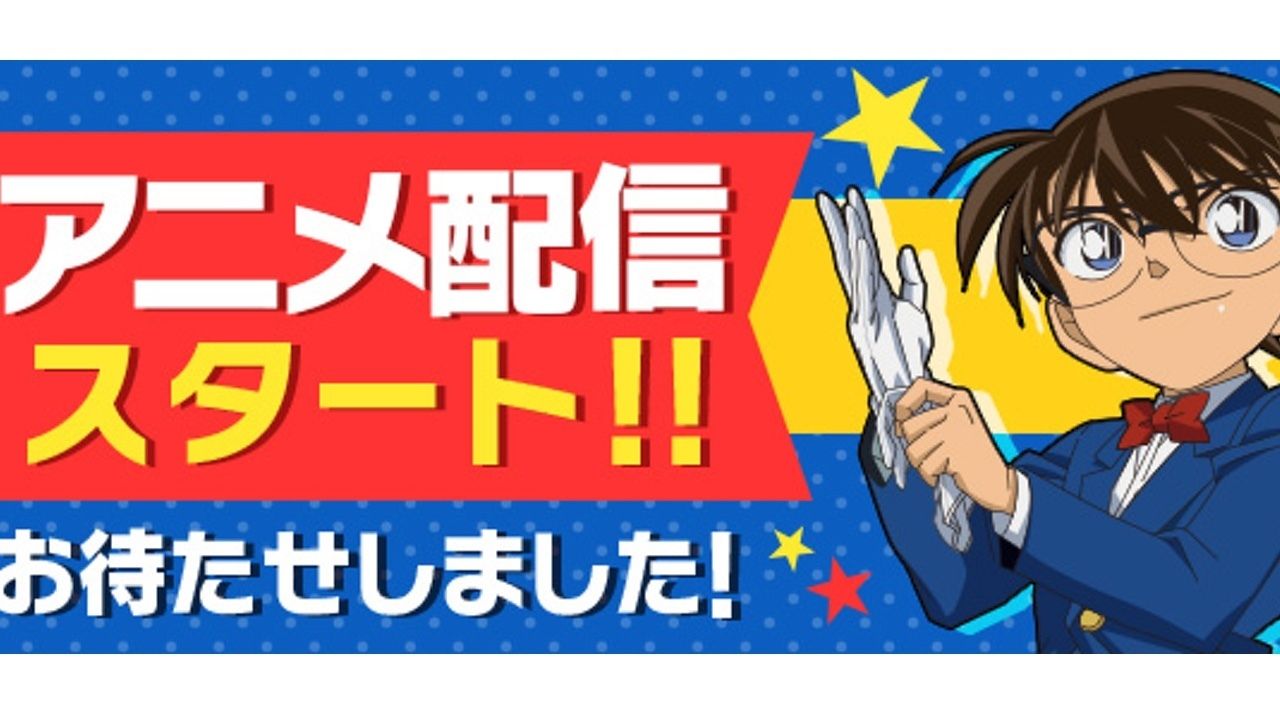 アニメ配信
スタート!!

お待たせしました!